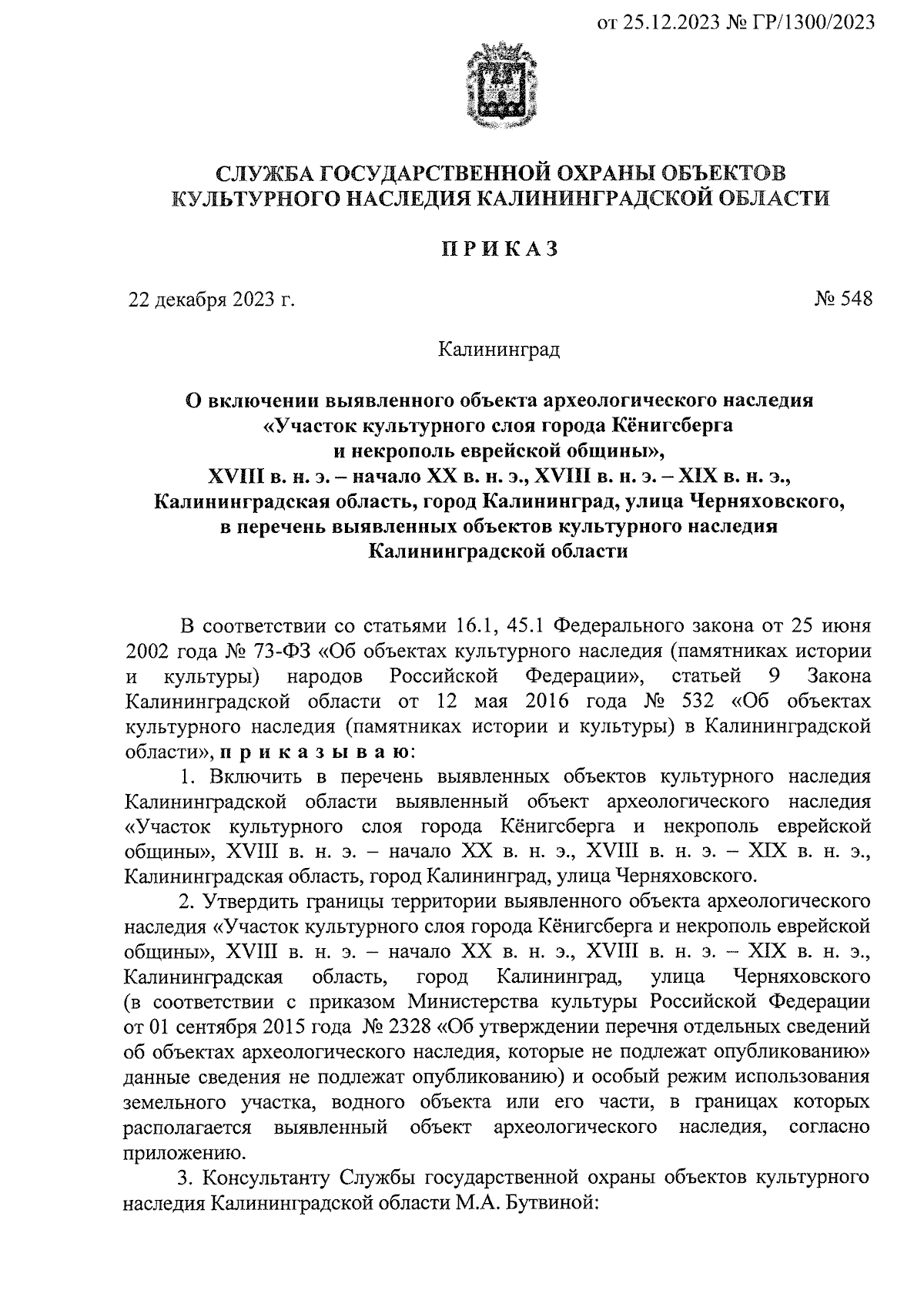 от 25.12.2023 № ГР/1300/2023

СЛУЖБА ГОСУДАРСТВЕННОЙ ОХРАНЫ ОБЪЕКТОВ КУЛЬТУРНОГО НАСЛЕДИЯ КАЛИНИНГРАДСКОЙ ОБЛАСТИ

ПРИКАЗ

22 декабря 2023 г.

№ 548

Калининград

О включении выявленного объекта археологического наследия «Участок культурного слоя города Кёнигсберга и некрополь еврейской общины», XVIII в. н. э. – начало XX в. н. э., XVIII в. н. э. – XIX в. н. э., Калининградская область, город Калининград, улица Черняховского, в перечень выявленных объектов культурного наследия Калининградской области

В соответствии со статьями 16.1, 45.1 Федерального закона от 25 июня 2002 года № 73-ФЗ «Об объектах культурного наследия (памятниках истории и культуры) народов Российской Федерации», статьей 9 Закона Калининградской области от 12 мая 2016 года № 532 «Об объектах культурного наследия (памятниках истории и культуры) в Калининградской области», приказываю:

1. Включить в перечень выявленных объектов культурного наследия Калининградской области выявленный объект археологического наследия «Участок культурного слоя города Кёнигсберга и некрополь еврейской общины», XVIII в. н. э. – начало XX в. н. э., XVIII в. н. э. – XIX в. н. э., Калининградская область, город Калининград, улица Черняховского.

2. Утвердить границы территории выявленного объекта археологического наследия «Участок культурного слоя города Кёнигсберга и некрополь еврейской общины», XVIII в. н. э. – начало XX в. н. э., XVIII в. н. э. – XIX в. н. э., Калининградская область, город Калининград, улица Черняховского (в соответствии с приказом Министерства культуры Российской Федерации от 01 сентября 2015 года № 2328 «Об утверждении перечня отдельных сведений об объектах археологического наследия, которые не подлежат опубликованию» данные сведения не подлежат опубликованию) и особый режим использования земельного участка, водного объекта или его части, в границах которых располагается выявленный объект археологического наследия, согласно приложению.

3. Консультанту Службы государственной охраны объектов культурного наследия Калининградской области М.А. Бутвиной: